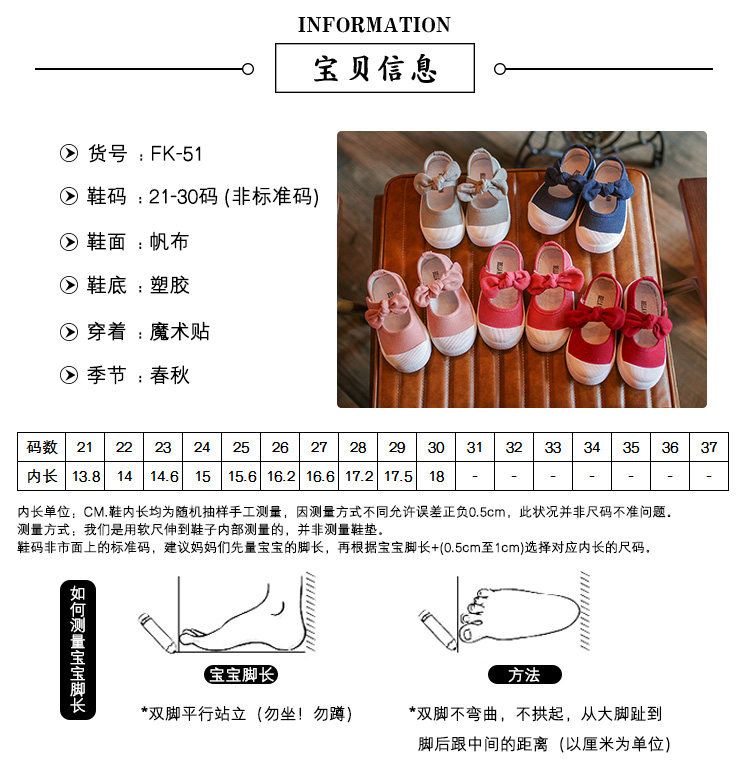 INFORMATION

宝贝信息

货号 ：FK-51

鞋码 ：21-30码 (非标准码)

鞋面 ：帆布

鞋底 ：塑胶

穿着 ：魔术贴

季节 ：春秋

| 码数 | 21 | 22 | 23 | 24 | 25 | 26 | 27 | 28 | 29 | 30 | 31 | 32 | 33 | 34 | 35 | 36 | 37 |
|---|---|---|---|---|---|---|---|---|---|---|---|---|---|---|---|---|---|
| 内长 | 13.8 | 14 | 14.6 | 15 | 15.6 | 16.2 | 16.6 | 17.2 | 17.5 | 18 | - | - | - | - | - | - | - |

内长单位：CM.鞋内长均为随机抽样手工测量，因测量方式不同允许误差正负0.5cm，此状况并非尺码不准问题。
测量方式：我们是用软尺伸到鞋子内部测量的，并非测量鞋垫。
鞋码非市面上的标准码，建议妈妈们先量宝宝的脚长，再根据宝宝脚长+(0.5cm至1cm)选择对应内长的尺码。

如何测量宝宝脚长

宝宝脚长

*双脚平行站立（勿坐！勿蹲）

方法

*双脚不弯曲，不拱起，从大脚趾到脚后跟中间的距离（以厘米为单位）